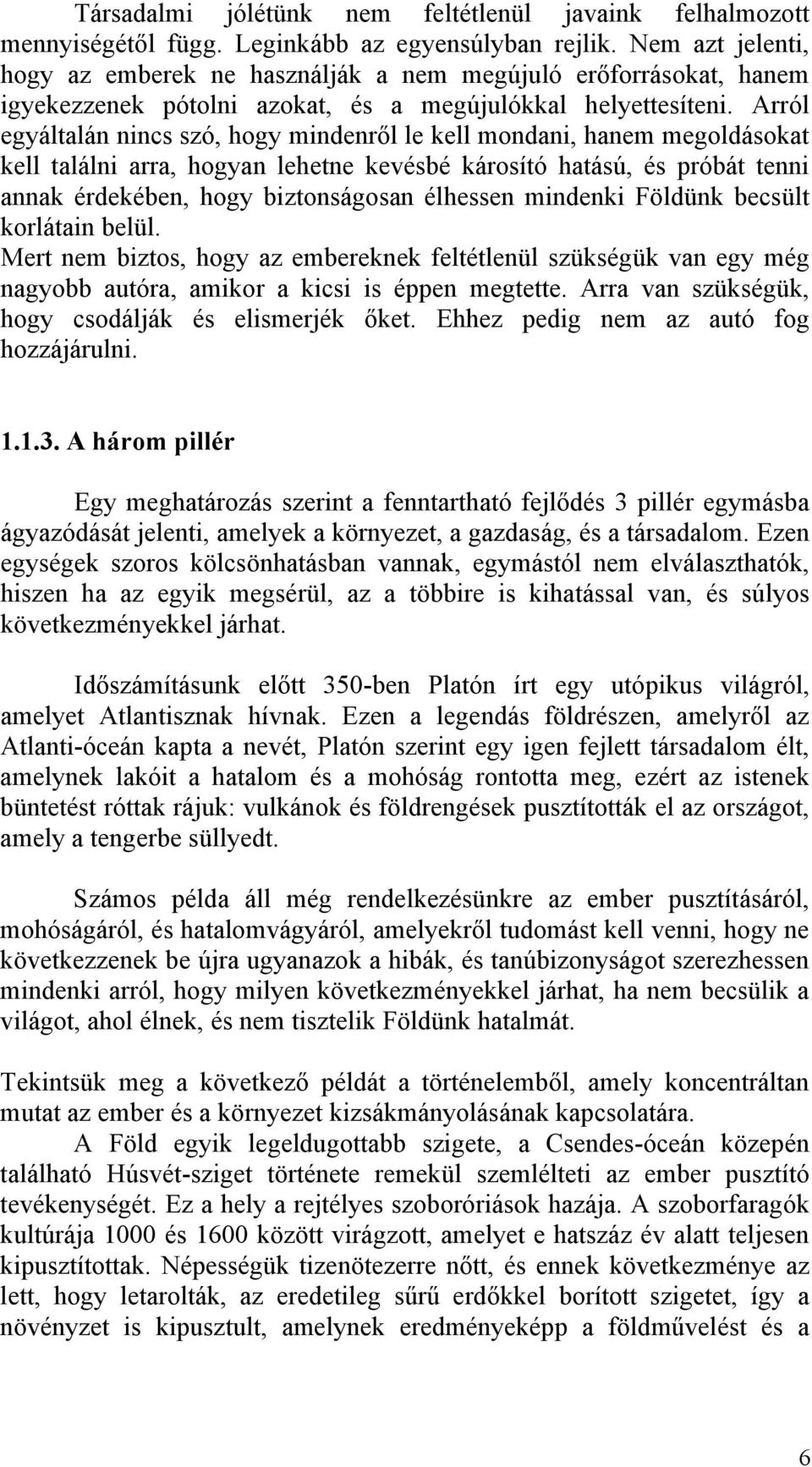 Társadalmi jólétünk nem feltétlenül javaink felhalmozott mennyiségétől függ. Leginkább az egyensúlyban rejlik. Nem azt jelenti, hogy az emberek ne használják a nem megújuló erőforrásokat, hanem igyekezzenek pótolni azokat, és a megújulókkal helyettesíteni. Arról egyáltalán nincs szó, hogy mindenről le kell mondani, hanem megoldásokat kell találni arra, hogyan lehetne kevésbé károsító hatású, és próbát tenni annak érdekében, hogy biztonságosan élhessen mindenki Földünk becsült korlátain belül.
Mert nem biztos, hogy az embereknek feltétlenül szükségük van egy még nagyobb autóra, amikor a kicsi is éppen megtette. Arra van szükségük, hogy csodálják és elismerjék őket. Ehhez pedig nem az autó fog hozzájárulni.

1.1.3. A három pillér

Egy meghatározás szerint a fenntartható fejlődés 3 pillér egymásba ágyazódását jelenti, amelyek a környezet, a gazdaság, és a társadalom. Ezen egységek szoros kölcsönhatásban vannak, egymástól nem elválaszthatók, hiszen ha az egyik megsérül, az a többire is kihatással van, és súlyos következményekkel járhat.

Időszámításunk előtt 350-ben Platón írt egy utópikus világról, amelyet Atlantisznak hívnak. Ezen a legendás földrészen, amelyről az Atlanti-óceán kapta a nevét, Platón szerint egy igen fejlett társadalom élt, amelynek lakóit a hatalom és a mohóság rontotta meg, ezért az istenek büntetést róttak rájuk: vulkánok és földrengések pusztították el az országot, amely a tengerbe süllyedt.

Számos példa áll még rendelkezésünkre az ember pusztításáról, mohóságáról, és hatalomvágyáról, amelyekről tudomást kell venni, hogy ne következzenek be újra ugyanazok a hibák, és tanúbizonyságot szerezhessen mindenki arról, hogy milyen következményekkel járhat, ha nem becsülik a világot, ahol élnek, és nem tisztelik Földünk hatalmát.

Tekintsük meg a következő példát a történelemből, amely koncentráltan mutat az ember és a környezet kizsákmányolásának kapcsolatára.
A Föld egyik legeldugottabb szigete, a Csendes-óceán közepén található Húsvét-sziget története remekül szemlélteti az ember pusztító tevékenységét. Ez a hely a rejtélyes szoboróriások hazája. A szoborfaragók kultúrája 1000 és 1600 között virágzott, amelyet e hatszáz év alatt teljesen kipusztítottak. Népességük tizenötezerre nőtt, és ennek következménye az lett, hogy letarolták, az eredetileg sűrű erdőkkel borított szigetet, így a növényzet is kipusztult, amelynek eredményeképp a földművelést és a

6